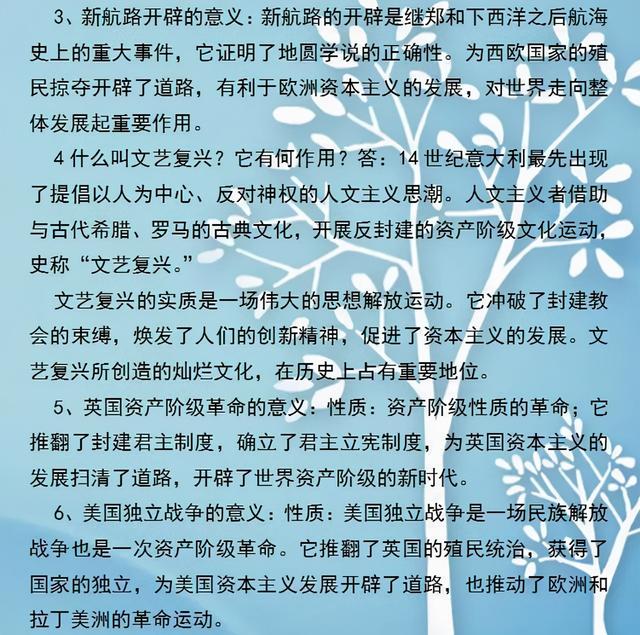 3、新航路开辟的意义：新航路的开辟是继郑和下西洋之后航海史上的重大事件，它证明了地圆学说的正确性。为西欧国家的殖民掠夺开辟了道路，有利于欧洲资本主义的发展，对世界走向整体发展起重要作用。

4 什么叫文艺复兴？它有何作用？答：14 世纪意大利最先出现了提倡以人为中心、反对神权的人文主义思潮。人文主义者借助与古代希腊、罗马的古典文化，开展反封建的资产阶级文化运动，史称“文艺复兴。”

文艺复兴的实质是一场伟大的思想解放运动。它冲破了封建教会的束缚，焕发了人们的创新精神，促进了资本主义的发展。文艺复兴所创造的灿烂文化，在历史上占有重要地位。

5、英国资产阶级革命的意义：性质：资产阶级性质的革命；它推翻了封建君主制度，确立了君主立宪制度，为英国资本主义的发展扫清了道路，开辟了世界资产阶级的新时代。

6、美国独立战争的意义：性质：美国独立战争是一场民族解放战争也是一次资产阶级革命。它推翻了英国的殖民统治，获得了国家的独立，为美国资本主义发展开辟了道路，也推动了欧洲和拉丁美洲的革命运动。